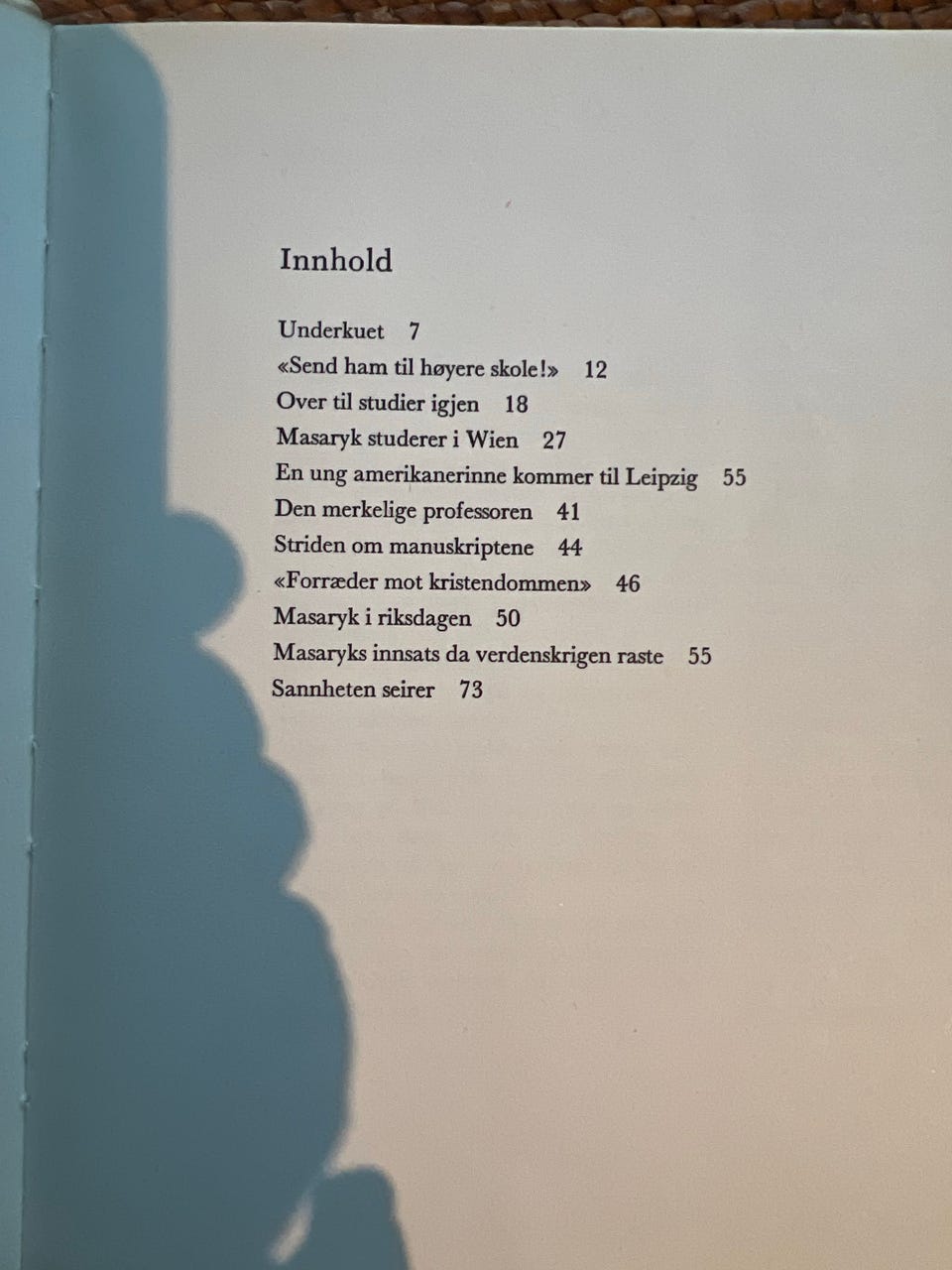 Innhold

Underkuet 7
«Send ham til høyere skole!» 12
Over til studier igjen 18
Masaryk studerer i Wien 27
En ung amerikanerinne kommer til Leipzig 55
Den merkelige professoren 41
Striden om manuskriptene 44
«Forræder mot kristendommen» 46
Masaryk i riksdagen 50
Masaryks innsats da verdenskrigen raste 55
Sannheten seirer 73